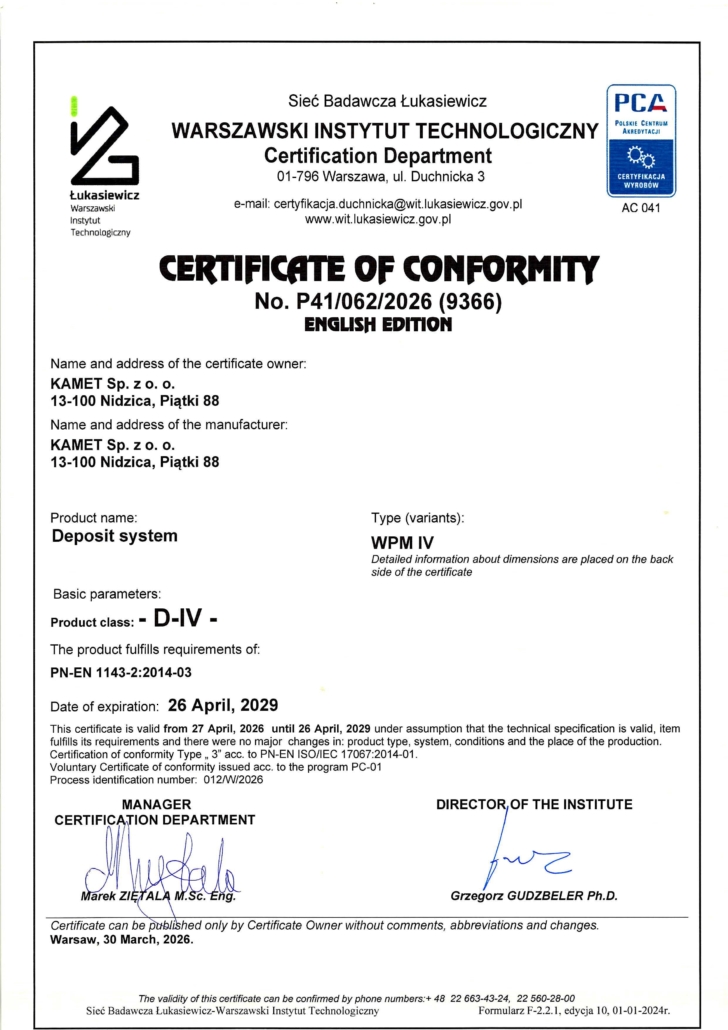 Łukasiewicz
Warszawski Instytut Technologiczny

Sieć Badawcza Łukasiewicz
WARSZAWSKI INSTYTUT TECHNOLOGICZNY
Certification Department
01-796 Warszawa, ul. Duchnicka 3

e-mail: certyfikacja.duchnicka@wit.lukasiewicz.gov.pl
www.wit.lukasiewicz.gov.pl

PCA
POLSKIE CENTRUM AKREDYTACJI
CERTYFIKACJA WYROBÓW
AC 041

CERTIFICATE OF CONFORMITY
No. P41/062/2026 (9366)
ENGLISH EDITION

Name and address of the certificate owner:
KAMET Sp. z o. o.
13-100 Nidzica, Piątki 88
Name and address of the manufacturer:
KAMET Sp. z o. o.
13-100 Nidzica, Piątki 88

Product name:
Deposit system

Type (variants):
WPM IV
Detailed information about dimensions are placed on the back side of the certificate

Basic parameters:
Product class: - D-IV -

The product fulfills requirements of:
PN-EN 1143-2:2014-03

Date of expiration: 26 April, 2029

This certificate is valid from 27 April, 2026 until 26 April, 2029 under assumption that the technical specification is valid, item fulfills its requirements and there were no major changes in: product type, system, conditions and the place of the production.
Certification of conformity Type „ 3" acc. to PN-EN ISO/IEC 17067:2014-01.
Voluntary Certificate of conformity issued acc. to the program PC-01
Process identification number: 012/W/2026

MANAGER
CERTIFICATION DEPARTMENT

Marek ZIĘTALA M.Sc. Eng.

DIRECTOR OF THE INSTITUTE

Grzegorz GUDZBELER Ph.D.

Certificate can be published only by Certificate Owner without comments, abbreviations and changes.
Warsaw, 30 March, 2026.

The validity of this certificate can be confirmed by phone numbers:+ 48 22 663-43-24, 22 560-28-00
Sieć Badawcza Łukasiewicz-Warszawski Instytut Technologiczny
Formularz F-2.2.1, edycja 10, 01-01-2024r.